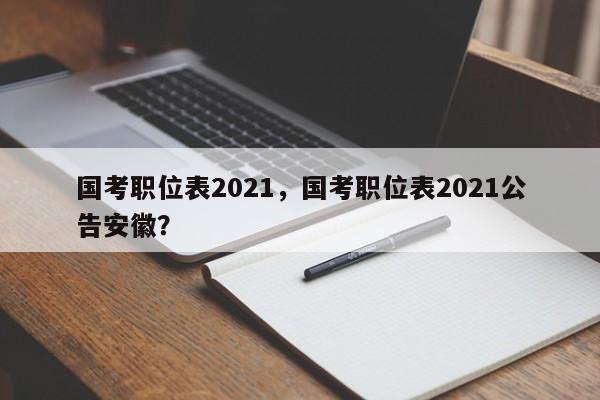 国考职位表2021，国考职位表2021公告安徽?